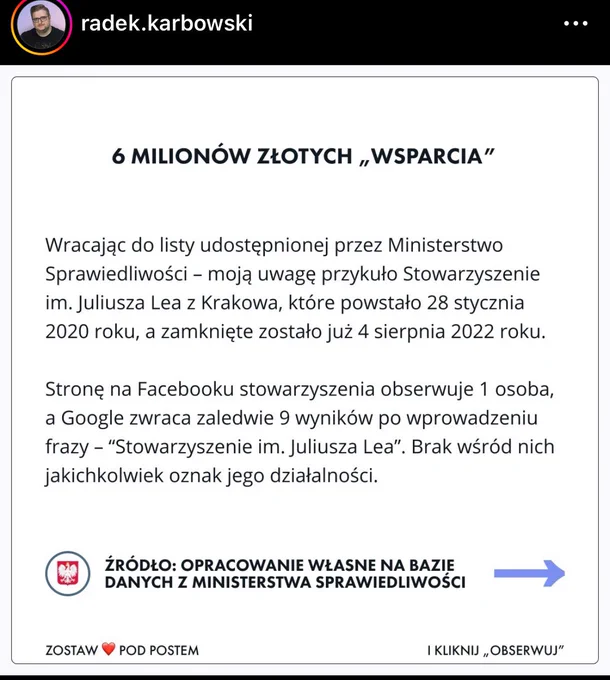 radek.karbowski

6 MILIONÓW ZŁOTYCH „WSPARCIA”

Wracając do listy udostępnionej przez Ministerstwo Sprawiedliwości – moją uwagę przykuło Stowarzyszenie im. Juliusza Lea z Krakowa, które powstało 28 stycznia 2020 roku, a zamknięte zostało już 4 sierpnia 2022 roku.

Stronę na Facebooku stowarzyszenia obserwuje 1 osoba, a Google zwraca zaledwie 9 wyników po wprowadzeniu frazy – “Stowarzyszenie im. Juliusza Lea”. Brak wśród nich jakichkolwiek oznak jego działalności.

ŹRÓDŁO: OPRACOWANIE WŁASNE NA BAZIE DANYCH Z MINISTERSTWA SPRAWIEDLIWOŚCI

ZOSTAW ❤️ POD POSTEM

I KLIKNIJ „OBSERWUJ”